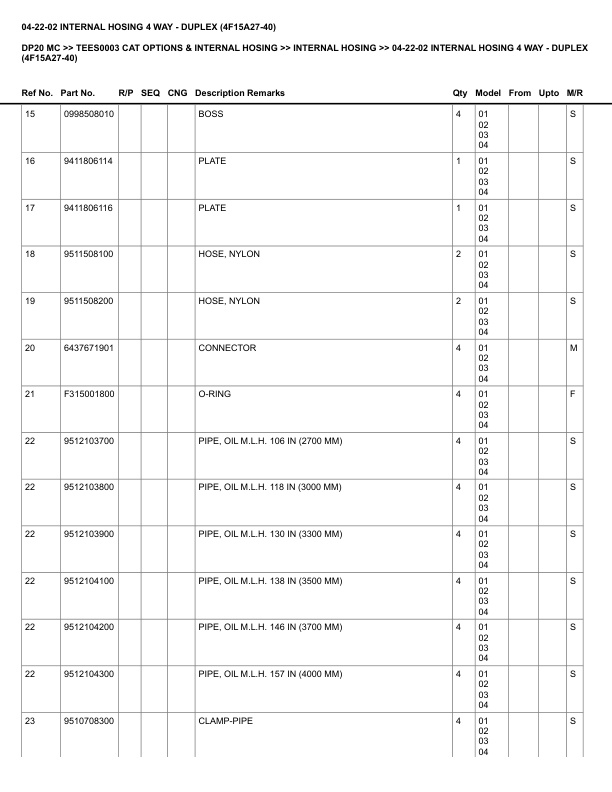 04-22-02 INTERNAL HOSING 4 WAY - DUPLEX (4F15A27-40)

DP20 MC >> TEES0003 CAT OPTIONS & INTERNAL HOSING >> INTERNAL HOSING >> 04-22-02 INTERNAL HOSING 4 WAY - DUPLEX (4F15A27-40)

| Ref No. | Part No. | R/P | SEQ | CNG | Description Remarks | Qty | Model | From | Upto | M/R |
|---|---|---|---|---|---|---|---|---|---|---|
| 15 | 0998508010 | | | | BOSS | 4 | 01 02 03 04 | | | S |
| 16 | 9411806114 | | | | PLATE | 1 | 01 02 03 04 | | | S |
| 17 | 9411806116 | | | | PLATE | 1 | 01 02 03 04 | | | S |
| 18 | 9511508100 | | | | HOSE, NYLON | 2 | 01 02 03 04 | | | S |
| 19 | 9511508200 | | | | HOSE, NYLON | 2 | 01 02 03 04 | | | S |
| 20 | 6437671901 | | | | CONNECTOR | 4 | 01 02 03 04 | | | M |
| 21 | F315001800 | | | | O-RING | 4 | 01 02 03 04 | | | F |
| 22 | 9512103700 | | | | PIPE, OIL M.L.H. 106 IN (2700 MM) | 4 | 01 02 03 04 | | | S |
| 22 | 9512103800 | | | | PIPE, OIL M.L.H. 118 IN (3000 MM) | 4 | 01 02 03 04 | | | S |
| 22 | 9512103900 | | | | PIPE, OIL M.L.H. 130 IN (3300 MM) | 4 | 01 02 03 04 | | | S |
| 22 | 9512104100 | | | | PIPE, OIL M.L.H. 138 IN (3500 MM) | 4 | 01 02 03 04 | | | S |
| 22 | 9512104200 | | | | PIPE, OIL M.L.H. 146 IN (3700 MM) | 4 | 01 02 03 04 | | | S |
| 22 | 9512104300 | | | | PIPE, OIL M.L.H. 157 IN (4000 MM) | 4 | 01 02 03 04 | | | S |
| 23 | 9510708300 | | | | CLAMP-PIPE | 4 | 01 02 03 04 | | | S |